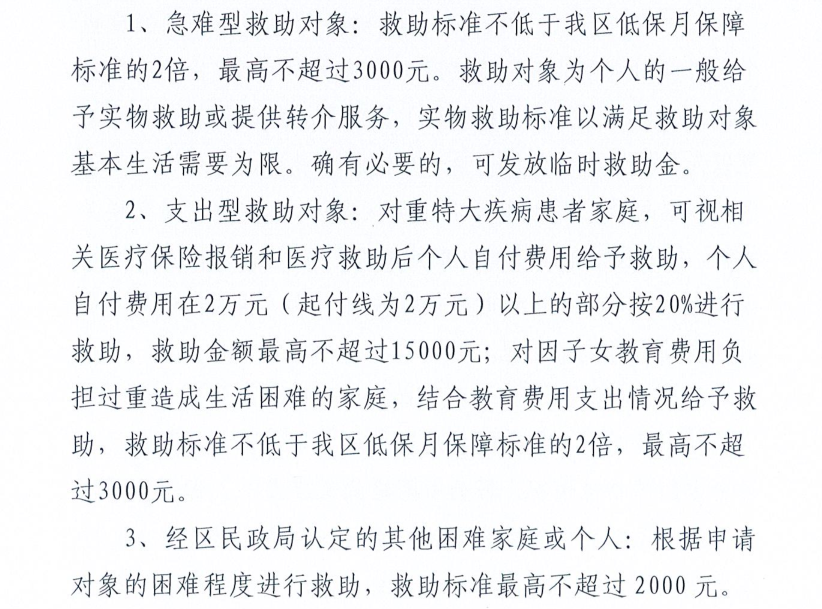 1、急难型救助对象：救助标准不低于我区低保月保障标准的2倍，最高不超过3000元。救助对象为个人的一般给予实物救助或提供转介服务，实物救助标准以满足救助对象基本生活需要为限。确有必要的，可发放临时救助金。

2、支出型救助对象：对重特大疾病患者家庭，可视相关医疗保险报销和医疗救助后个人自付费用给予救助，个人自付费用在2万元（起付线为2万元）以上的部分按20%进行救助，救助金额最高不超过15000元；对因子女教育费用负担过重造成生活困难的家庭，结合教育费用支出情况给予救助，救助标准不低于我区低保月保障标准的2倍，最高不超过3000元。

3、经区民政局认定的其他困难家庭或个人：根据申请对象的困难程度进行救助，救助标准最高不超过2000元。